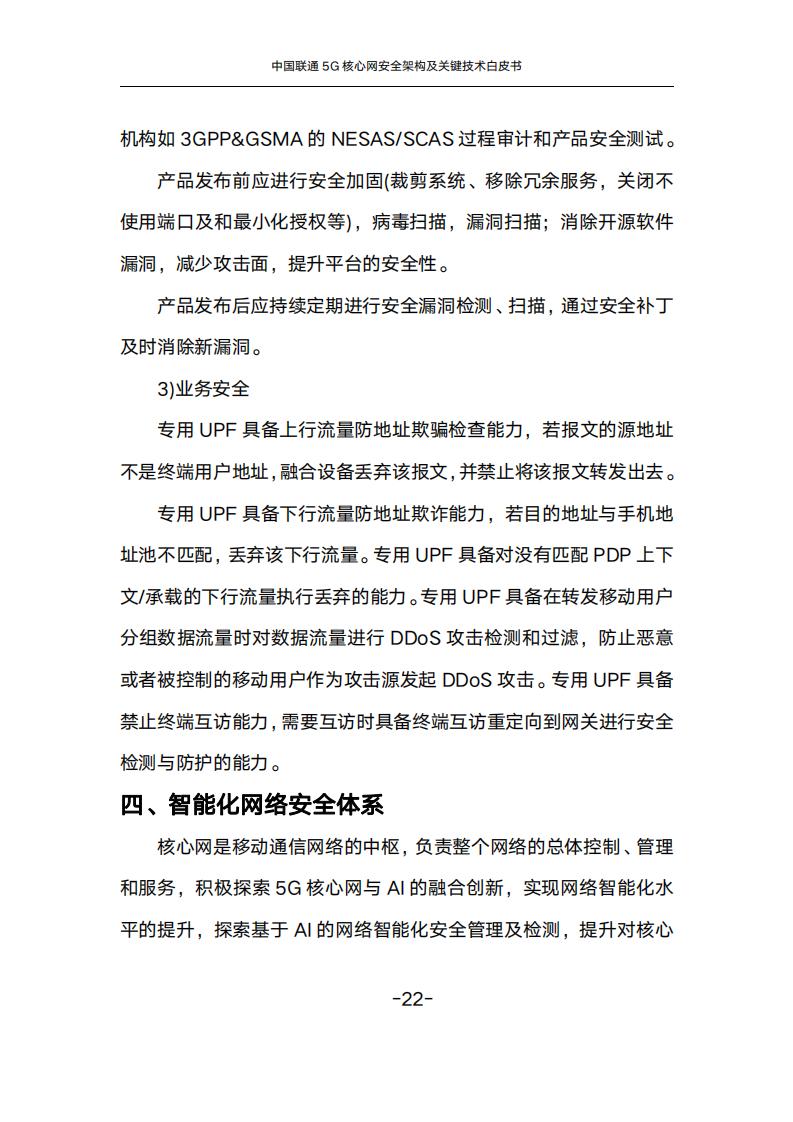 中国联通 5G 核心网安全架构及关键技术白皮书

机构如 3GPP&GSMA 的 NESAS/SCAS 过程审计和产品安全测试。

产品发布前应进行安全加固(裁剪系统、移除冗余服务，关闭不使用端口及和最小化授权等)，病毒扫描，漏洞扫描；消除开源软件漏洞，减少攻击面，提升平台的安全性。

产品发布后应持续定期进行安全漏洞检测、扫描，通过安全补丁及时消除新漏洞。

3)业务安全

专用 UPF 具备上行流量防地址欺骗检查能力，若报文的源地址不是终端用户地址，融合设备丢弃该报文，并禁止将该报文转发出去。

专用 UPF 具备下行流量防地址欺诈能力，若目的地址与手机地址池不匹配，丢弃该下行流量。专用 UPF 具备对没有匹配 PDP 上下文/承载的下行流量执行丢弃的能力。专用 UPF 具备在转发移动用户分组数据流量时对数据流量进行 DDoS 攻击检测和过滤，防止恶意或者被控制的移动用户作为攻击源发起 DDoS 攻击。专用 UPF 具备禁止终端互访能力，需要互访时具备终端互访重定向到网关进行安全检测与防护的能力。

四、智能化网络安全体系

核心网是移动通信网络的中枢，负责整个网络的总体控制、管理和服务，积极探索 5G 核心网与 AI 的融合创新，实现网络智能化水平的提升，探索基于 AI 的网络智能化安全管理及检测，提升对核心

-22-